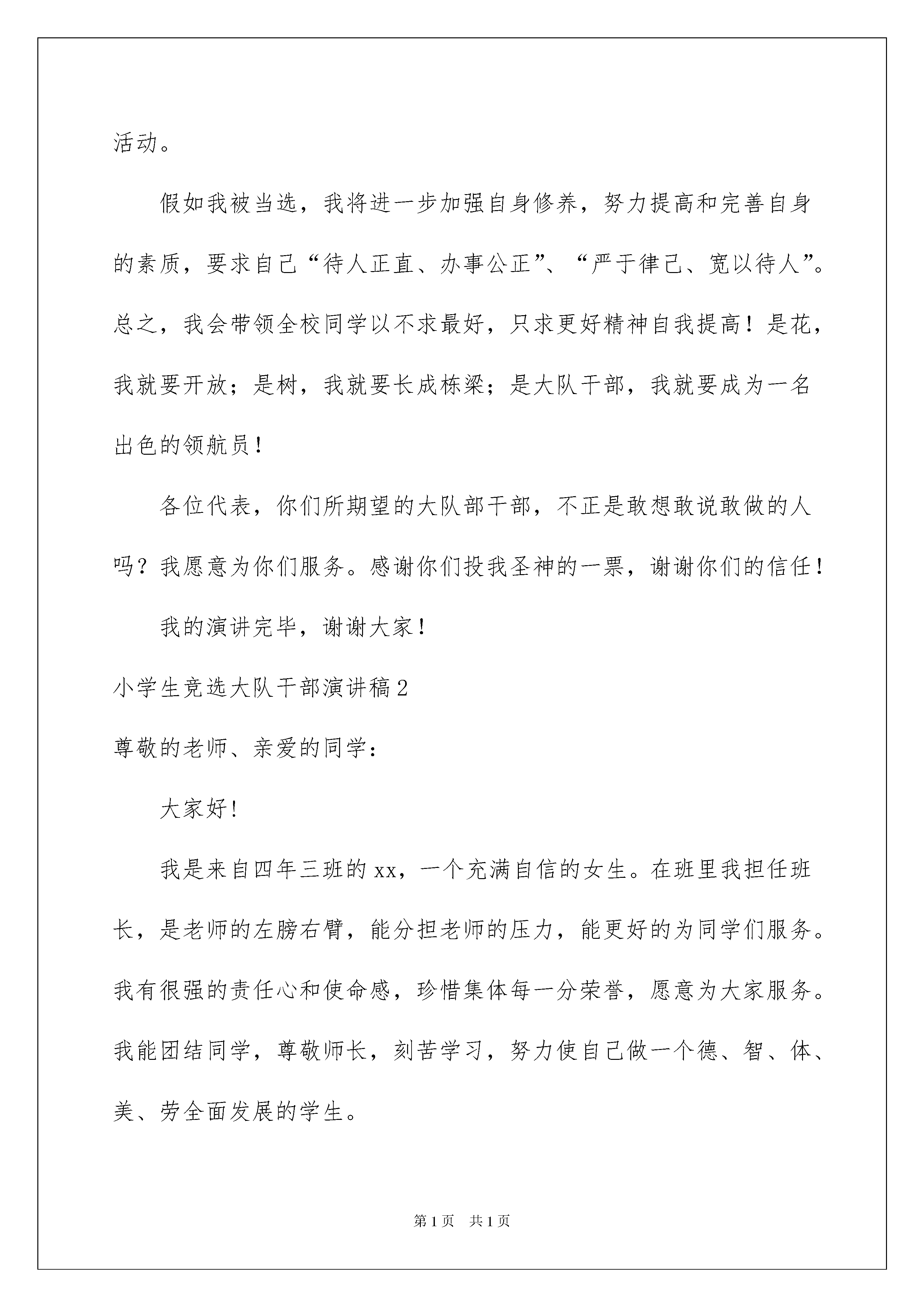 活动。

假如我被当选，我将进一步加强自身修养，努力提高和完善自身的素质，要求自己“待人正直、办事公正”、“严于律己、宽以待人”。总之，我会带领全校同学以不求最好，只求更好精神自我提高！是花，我就要开放；是树，我就要长成栋梁；是大队干部，我就要成为一名出色的领航员！

各位代表，你们所期望的大队部干部，不正是敢想敢说敢做的人吗？我愿意为你们服务。感谢你们投我圣神的一票，谢谢你们的信任！

我的演讲完毕，谢谢大家！

小学生竞选大队干部演讲稿2

尊敬的老师、亲爱的同学：

大家好！

我是来自四年三班的xx，一个充满自信的女生。在班里我担任班长，是老师的左膀右臂，能分担老师的压力，能更好的为同学们服务。我有很强的责任心和使命感，珍惜集体每一分荣誉，愿意为大家服务。我能团结同学，尊敬师长，刻苦学习，努力使自己做一个德、智、体、美、劳全面发展的学生。

第1页 共1页